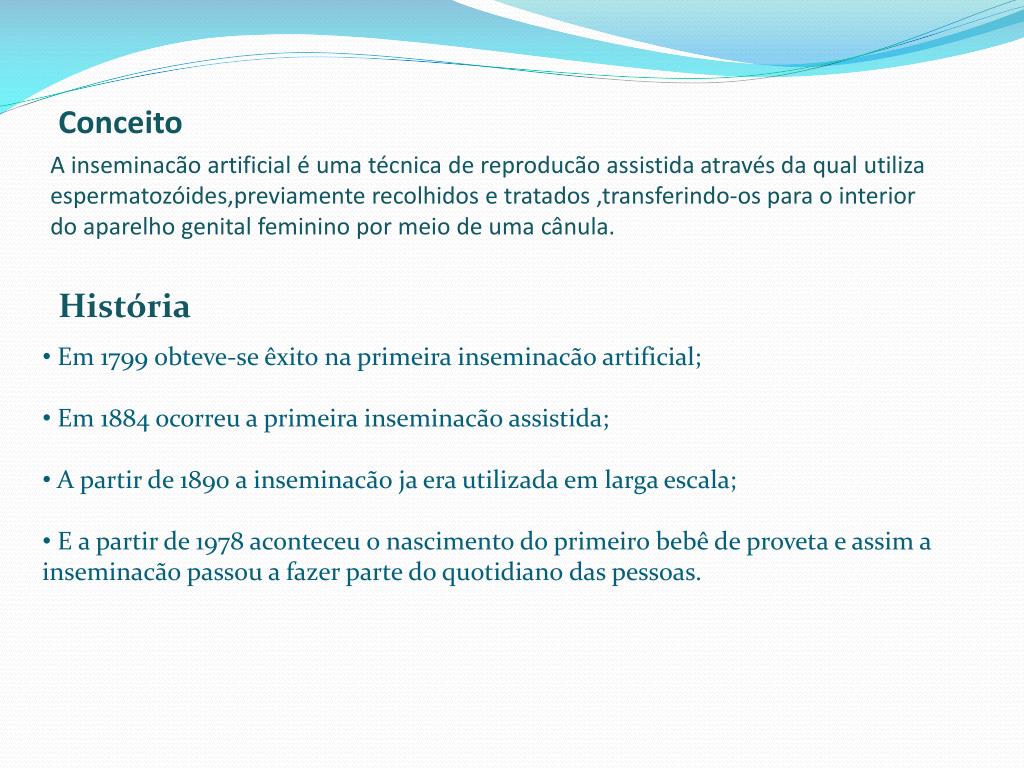 Conceito

A inseminacão artificial é uma técnica de reproducão assistida através da qual utiliza espermatozóides,previamente recolhidos e tratados ,transferindo-os para o interior do aparelho genital feminino por meio de uma cânula.

História

• Em 1799 obteve-se êxito na primeira inseminacão artificial;

• Em 1884 ocorreu a primeira inseminacão assistida;

• A partir de 1890 a inseminacão ja era utilizada em larga escala;

• E a partir de 1978 aconteceu o nascimento do primeiro bebê de proveta e assim a inseminacão passou a fazer parte do quotidiano das pessoas.